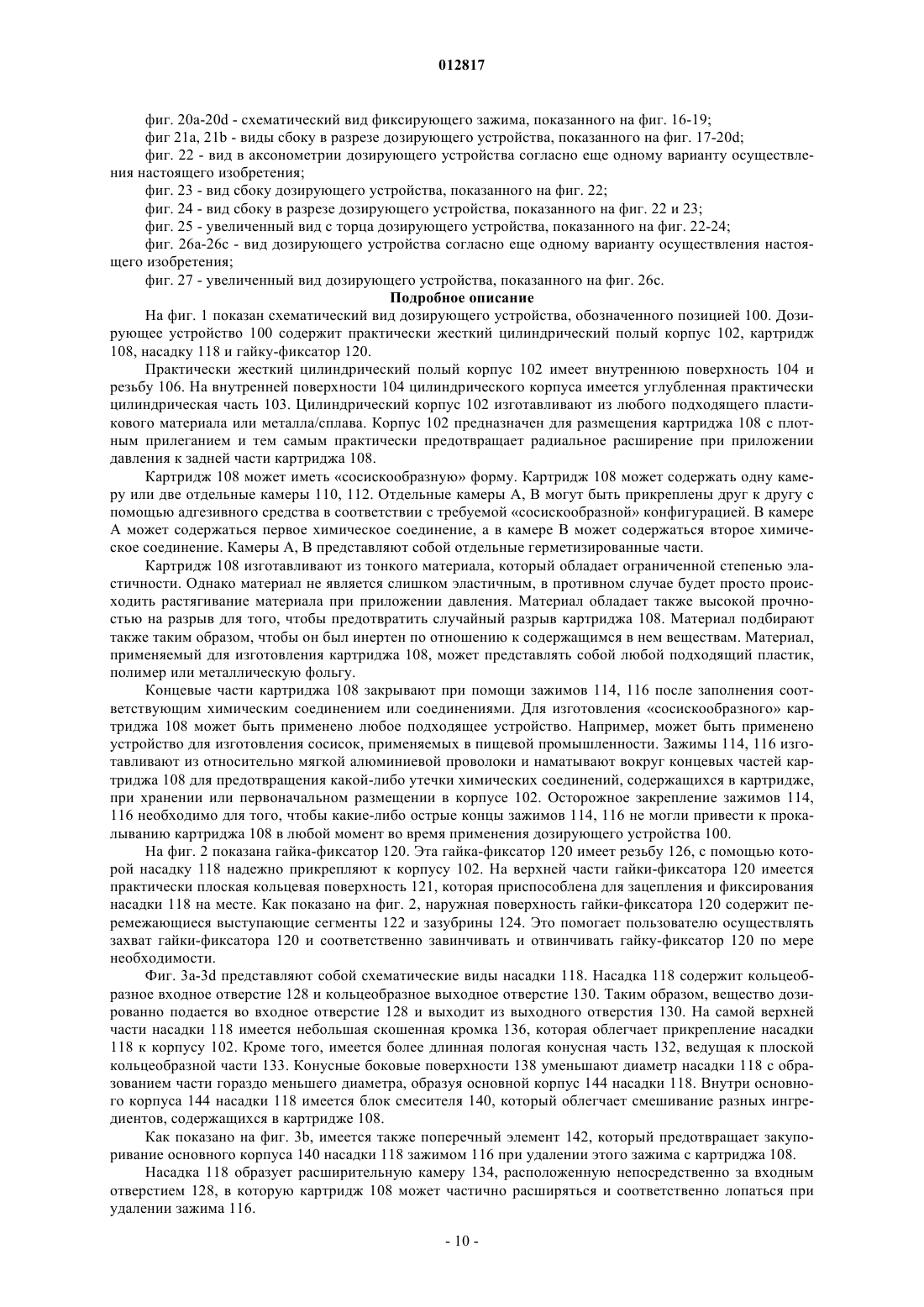 012817

фиг. 20a-20d - схематический вид фиксирующего зажима, показанного на фиг. 16-19;

фиг 21a, 21b - виды сбоку в разрезе дозирующего устройства, показанного на фиг. 17-20d;

фиг. 22 - вид в аксонометрии дозирующего устройства согласно еще одному варианту осуществления настоящего изобретения;

фиг. 23 - вид сбоку дозирующего устройства, показанного на фиг. 22;

фиг. 24 - вид сбоку в разрезе дозирующего устройства, показанного на фиг. 22 и 23;

фиг. 25 - увеличенный вид с торца дозирующего устройства, показанного на фиг. 22-24;

фиг. 26a-26c - вид дозирующего устройства согласно еще одному варианту осуществления настоящего изобретения;

фиг. 27 - увеличенный вид дозирующего устройства, показанного на фиг. 26c.

Подробное описание

На фиг. 1 показан схематический вид дозирующего устройства, обозначенного позицией 100. Дозирующее устройство 100 содержит практически жесткий цилиндрический полый корпус 102, картридж 108, насадку 118 и гайку-фиксатор 120.

Практически жесткий цилиндрический полый корпус 102 имеет внутреннюю поверхность 104 и резьбу 106. На внутренней поверхности 104 цилиндрического корпуса имеется углубленная практически цилиндрическая часть 103. Цилиндрический корпус 102 изготавливают из любого подходящего пластикового материала или металла/сплава. Корпус 102 предназначен для размещения картриджа 108 с плотным прилеганием и тем самым практически предотвращает радиальное расширение при приложении давления к задней части картриджа 108.

Картридж 108 может иметь «сосискообразную» форму. Картридж 108 может содержать одну камеру или две отдельные камеры 110, 112. Отдельные камеры A, B могут быть прикреплены друг к другу с помощью адгезивного средства в соответствии с требуемой «сосискообразной» конфигурацией. В камере A может содержаться первое химическое соединение, а в камере B может содержаться второе химическое соединение. Камеры A, B представляют собой отдельные герметизированные части.

Картридж 108 изготавливают из тонкого материала, который обладает ограниченной степенью эластичности. Однако материал не является слишком эластичным, в противном случае будет просто происходить растягивание материала при приложении давления. Материал обладает также высокой прочностью на разрыв для того, чтобы предотвратить случайный разрыв картриджа 108. Материал подбирают также таким образом, чтобы он был инертен по отношению к содержащимся в нем веществам. Материал, применяемый для изготовления картриджа 108, может представлять собой любой подходящий пластик, полимер или металлическую фольгу.

Концевые части картриджа 108 закрывают при помощи зажимов 114, 116 после заполнения соответствующим химическим соединением или соединениями. Для изготовления «сосискообразного» картриджа 108 может быть применено любое подходящее устройство. Например, может быть применено устройство для изготовления сосисок, применяемых в пищевой промышленности. Зажимы 114, 116 изготавливают из относительно мягкой алюминиевой проволоки и наматывают вокруг концевых частей картриджа 108 для предотвращения какой-либо утечки химических соединений, содержащихся в картридже, при хранении или первоначальном размещении в корпусе 102. Осторожное закрепление зажимов 114, 116 необходимо для того, чтобы какие-либо острые концы зажимов 114, 116 не могли привести к прокалыванию картриджа 108 в любой момент во время применения дозирующего устройства 100.

На фиг. 2 показана гайка-фиксатор 120. Эта гайка-фиксатор 120 имеет резьбу 126, с помощью которой насадку 118 надежно прикрепляют к корпусу 102. На верхней части гайки-фиксатора 120 имеется практически плоская кольцевая поверхность 121, которая приспособлена для зацепления и фиксирования насадки 118 на месте. Как показано на фиг. 2, наружная поверхность гайки-фиксатора 120 содержит перемежающиеся выступающие сегменты 122 и зазубрины 124. Это помогает пользователю осуществлять захват гайки-фиксатора 120 и соответственно завинчивать и отвинчивать гайку-фиксатор 120 по мере необходимости.

Фиг. 3a-3d представляют собой схематические виды насадки 118. Насадка 118 содержит кольцеобразное входное отверстие 128 и кольцеобразное выходное отверстие 130. Таким образом, вещество дозированно подается во входное отверстие 128 и выходит из выходного отверстия 130. На самой верхней части насадки 118 имеется небольшая скошенная кромка 136, которая облегчает прикрепление насадки 118 к корпусу 102. Кроме того, имеется более длинная пологая конусная часть 132, ведущая к плоской кольцеобразной части 133. Конусные боковые поверхности 138 уменьшают диаметр насадки 118 с образованием части гораздо меньшего диаметра, образуя основной корпус 144 насадки 118. Внутри основного корпуса 144 насадки 118 имеется блок смесителя 140, который облегчает смешивание разных ингредиентов, содержащихся в картридже 108.

Как показано на фиг. 3b, имеется также поперечный элемент 142, который предотвращает закупоривание основного корпуса 140 насадки 118 зажимом 116 при удалении этого зажима с картриджа 108.

Насадка 118 образует расширительную камеру 134, расположенную непосредственно за входным отверстием 128, в которую картридж 108 может частично расширяться и соответственно лопаться при удалении зажима 116.

- 10 -